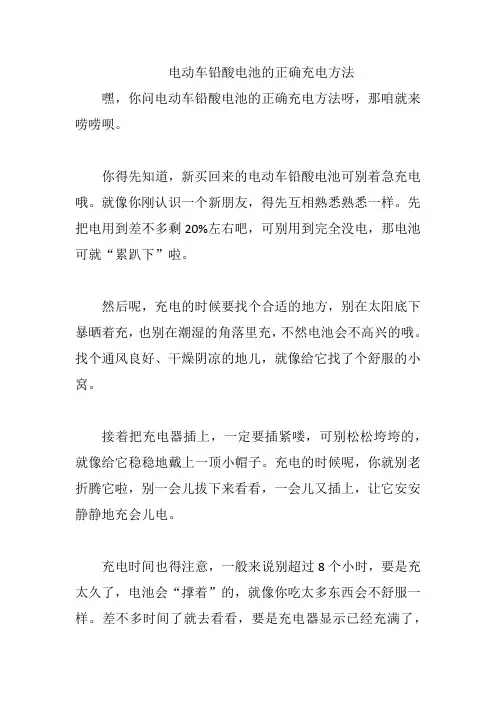 电动车铅酸电池的正确充电方法

嘿，你问电动车铅酸电池的正确充电方法呀，那咱就来唠唠呗。

你得先知道，新买回来的电动车铅酸电池可别着急充电哦。就像你刚认识一个新朋友，得先互相熟悉熟悉一样。先把电用到差不多剩 20%左右吧，可别用到完全没电，那电池可就“累趴下”啦。

然后呢，充电的时候要找个合适的地方，别在太阳底下暴晒着充，也别在潮湿的角落里充，不然电池会不高兴的哦。找个通风良好、干燥阴凉的地儿，就像给它找了个舒服的小窝。

接着把充电器插上，一定要插紧喽，可别松松垮垮的，就像给它稳稳地戴上一顶小帽子。充电的时候呢，你就别老折腾它啦，别一会儿拔下来看看，一会儿又插上，让它安安静静地充会儿电。

充电时间也得注意，一般来说别超过 8 个小时，要是充太久了，电池会“撑着”的，就像你吃太多东西会不舒服一样。差不多时间了就去看看，要是充电器显示已经充满了，